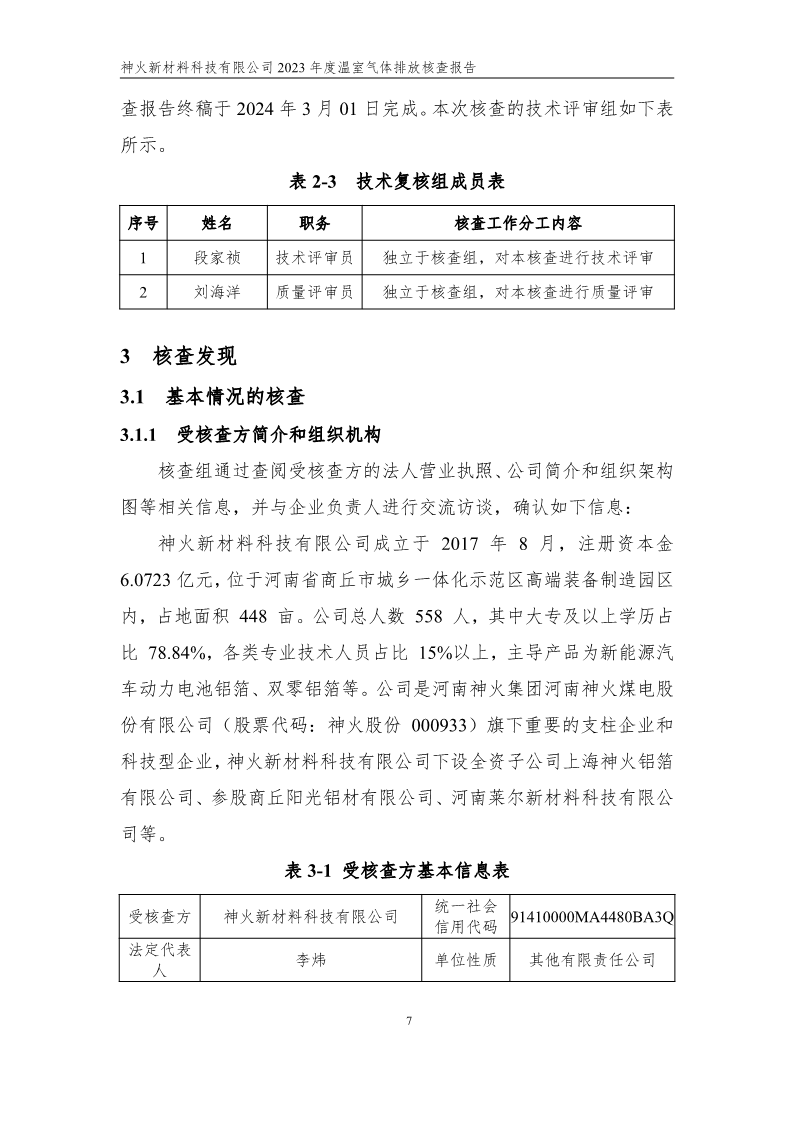 神火新材料科技有限公司 2023 年度温室气体排放核查报告

查报告终稿于 2024 年 3 月 01 日完成。本次核查的技术评审组如下表所示。

表 2-3 技术复核组成员表

| 序号 | 姓名 | 职务 | 核查工作分工内容 |
|---|---|---|---|
| 1 | 段家祯 | 技术评审员 | 独立于核查组，对本核查进行技术评审 |
| 2 | 刘海洋 | 质量评审员 | 独立于核查组，对本核查进行质量评审 |

3 核查发现

3.1 基本情况的核查

3.1.1 受核查方简介和组织机构

核查组通过查阅受核查方的法人营业执照、公司简介和组织架构图等相关信息，并与企业负责人进行交流访谈，确认如下信息：

神火新材料科技有限公司成立于 2017 年 8 月，注册资本金 6.0723 亿元，位于河南省商丘市城乡一体化示范区高端装备制造园区内，占地面积 448 亩。公司总人数 558 人，其中大专及以上学历占比 78.84%，各类专业技术人员占比 15%以上，主导产品为新能源汽车动力电池铝箔、双零铝箔等。公司是河南神火集团河南神火煤电股份有限公司（股票代码：神火股份 000933）旗下重要的支柱企业和科技型企业，神火新材料科技有限公司下设全资子公司上海神火铝箔有限公司、参股商丘阳光铝材有限公司、河南莱尔新材料科技有限公司等。

表 3-1 受核查方基本信息表

| 受核查方 | 神火新材料科技有限公司 | 统一社会信用代码 | 91410000MA4480BA3Q |
|---|---|---|---|
| 法定代表人 | 李炜 | 单位性质 | 其他有限责任公司 |

7